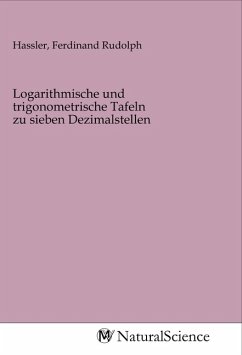 Hassler, Ferdinand Rudolph

Logarithmische und trigonometrische Tafeln zu sieben Dezimalstellen

NaturalScience